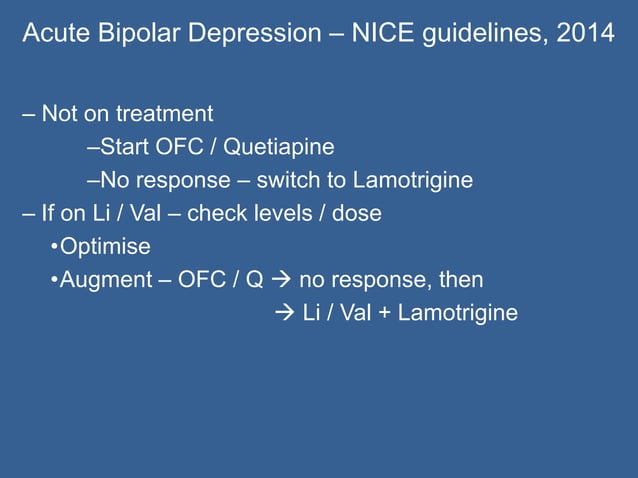 Acute Bipolar Depression – NICE guidelines, 2014

– Not on treatment

–Start OFC / Quetiapine

–No response – switch to Lamotrigine

– If on Li / Val – check levels / dose

•Optimise

•Augment – OFC / Q → no response, then

→ Li / Val + Lamotrigine